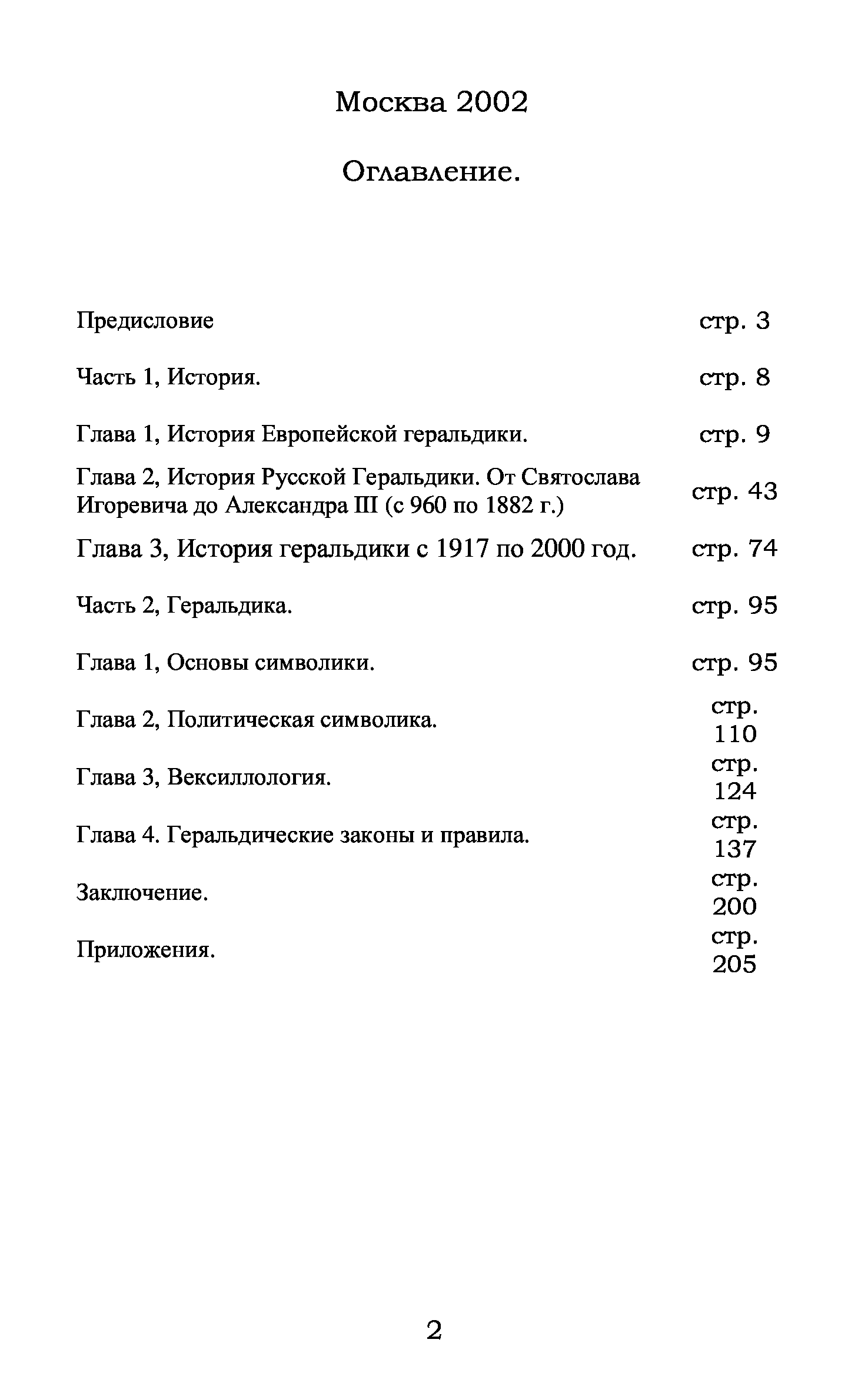 Москва 2002

Оглавление.

| | |
|---|---|
| Предисловие | стр. 3 |
| Часть 1, История. | стр. 8 |
| Глава 1, История Европейской геральдики. | стр. 9 |
| Глава 2, История Русской Геральдики. От Святослава Игоревича до Александра III (с 960 по 1882 г.) | стр. 43 |
| Глава 3, История геральдики с 1917 по 2000 год. | стр. 74 |
| Часть 2, Геральдика. | стр. 95 |
| Глава 1, Основы символики. | стр. 95 |
| Глава 2, Политическая символика. | стр. 110 |
| Глава 3, Вексиллология. | стр. 124 |
| Глава 4. Геральдические законы и правила. | стр. 137 |
| Заключение. | стр. 200 |
| Приложения. | стр. 205 |

2